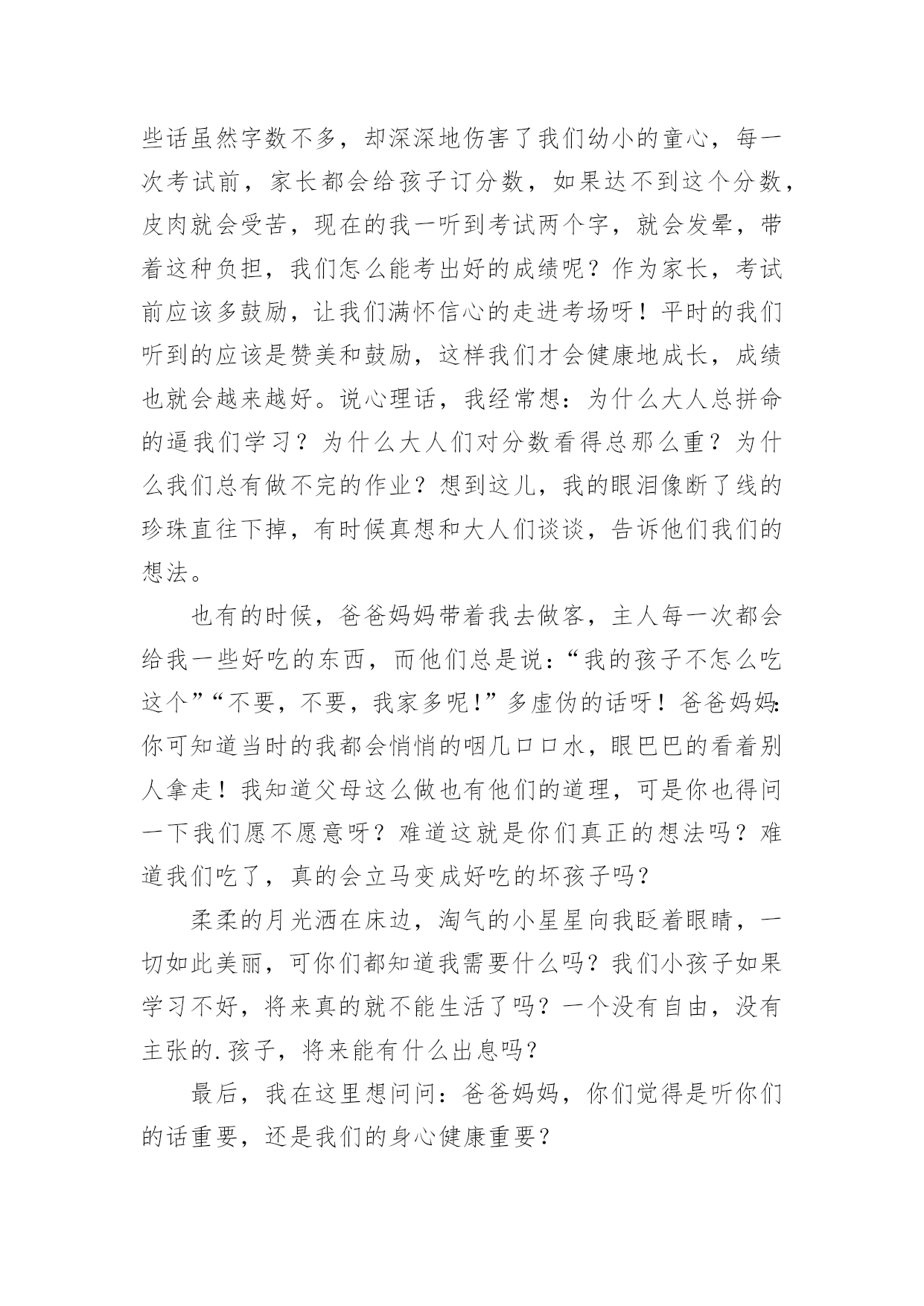 些话虽然字数不多，却深深地伤害了我们幼小的童心，每一次考试前，家长都会给孩子订分数，如果达不到这个分数，皮肉就会受苦，现在的我一听到考试两个字，就会发晕，带着这种负担，我们怎么能考出好的成绩呢？作为家长，考试前应该多鼓励，让我们满怀信心的走进考场呀！平时的我们听到的应该是赞美和鼓励，这样我们才会健康地成长，成绩也就会越来越好。说心理话，我经常想：为什么大人总拼命的逼我们学习？为什么大人们对分数看得总那么重？为什么我们总有做不完的作业？想到这儿，我的眼泪像断了线的珍珠直往下掉，有时候真想和大人们谈谈，告诉他们我们的想法。

也有的时候，爸爸妈妈带着我去做客，主人每一次都会给我一些好吃的东西，而他们总是说：“我的孩子不怎么吃这个”“不要，不要，我家多呢！”多虚伪的话呀！爸爸妈妈：你可知道当时的我都会悄悄的咽几口口水，眼巴巴的看着别人拿走！我知道父母这么做也有他们的道理，可是你也得问一下我们愿不愿意呀？难道这就是你们真正的想法吗？难道我们吃了，真的会立马变成好吃的坏孩子吗？

柔柔的月光洒在床边，淘气的小星星向我眨着眼睛，一切如此美丽，可你们都知道我需要什么吗？我们小孩子如果学习不好，将来真的就不能生活了吗？一个没有自由，没有主张的.孩子，将来能有什么出息吗？

最后，我在这里想问问：爸爸妈妈，你们觉得是听你们的话重要，还是我们的身心健康重要？